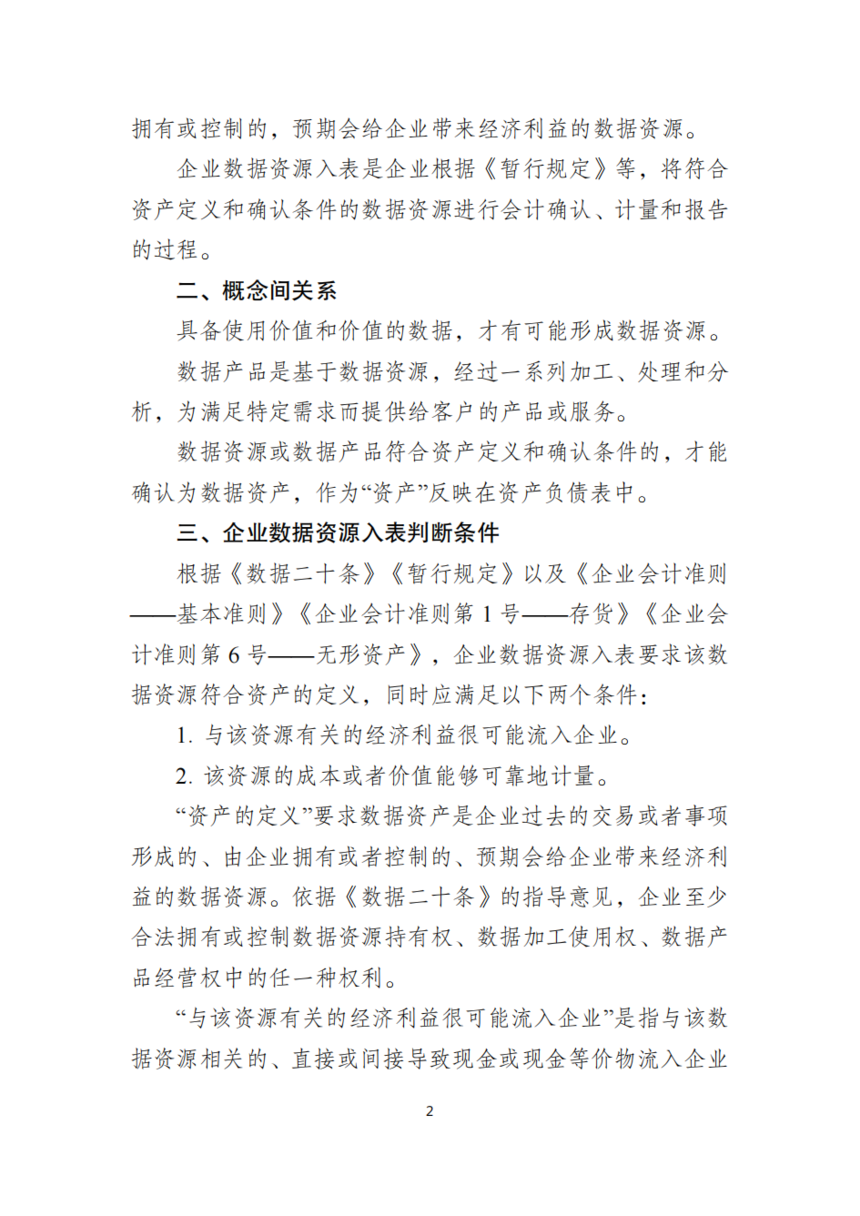 拥有或控制的，预期会给企业带来经济利益的数据资源。

企业数据资源入表是企业根据《暂行规定》等，将符合资产定义和确认条件的数据资源进行会计确认、计量和报告的过程。

二、概念间关系

具备使用价值和价值的数据，才有可能形成数据资源。

数据产品是基于数据资源，经过一系列加工、处理和分析，为满足特定需求而提供给客户的产品或服务。

数据资源或数据产品符合资产定义和确认条件的，才能确认为数据资产，作为“资产”反映在资产负债表中。

三、企业数据资源入表判断条件

根据《数据二十条》《暂行规定》以及《企业会计准则——基本准则》《企业会计准则第1号——存货》《企业会计准则第6号——无形资产》，企业数据资源入表要求该数据资源符合资产的定义，同时应满足以下两个条件：

1.与该资源有关的经济利益很可能流入企业。

2.该资源的成本或者价值能够可靠地计量。

“资产的定义”要求数据资产是企业过去的交易或者事项形成的、由企业拥有或者控制的、预期会给企业带来经济利益的数据资源。依据《数据二十条》的指导意见，企业至少合法拥有或控制数据资源持有权、数据加工使用权、数据产品经营权中的任一种权利。

“与该资源有关的经济利益很可能流入企业”是指与该数据资源相关的、直接或间接导致现金或现金等价物流入企业

2